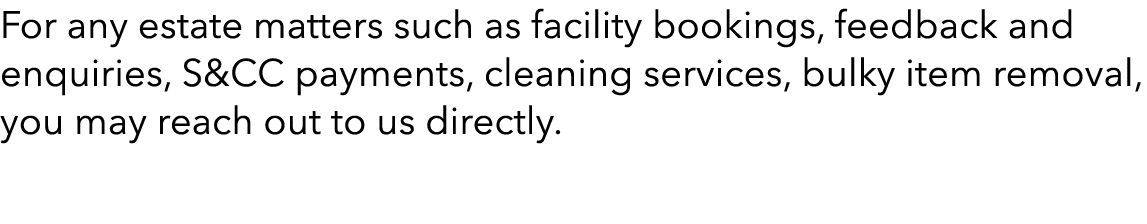 For any estate matters such as facility bookings, feedback and enquiries, S&CC payments, cleaning services, bulky item removal, you may reach out to us directly.